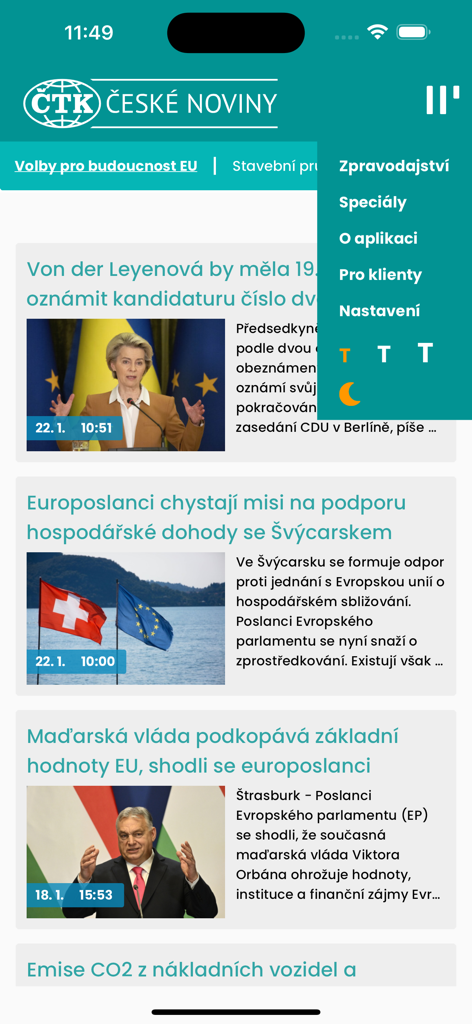 11:49

ČTK ČESKÉ NOVINY

Volby pro budoucnost EU | Stavební pr

Zpravodajství
Speciály
O aplikaci
Pro klienty
Nastavení
T T T

Von der Leyenová by měla 19. oznámit kandidaturu číslo dv

22. 1. 10:51

Předsedkyně podle dvou obeznámen oznámí svůj pokračován zasedání CDU v Berlíně, píše ...

Europoslanci chystají misi na podporu hospodářské dohody se Švýcarskem

22. 1. 10:00

Ve Švýcarsku se formuje odpor proti jednání s Evropskou unií o hospodářském sbližování. Poslanci Evropského parlamentu se nyní snaží o zprostředkování. Existují však ...

Maďarská vláda podkopává základní hodnoty EU, shodli se europoslanci

18. 1. 15:53

Štrasburk - Poslanci Evropského parlamentu (EP) se shodli, že současná maďarská vláda Viktora Orbána ohrožuje hodnoty, instituce a finanční zájmy Evr...

Emise CO2 z nákladních vozidel a